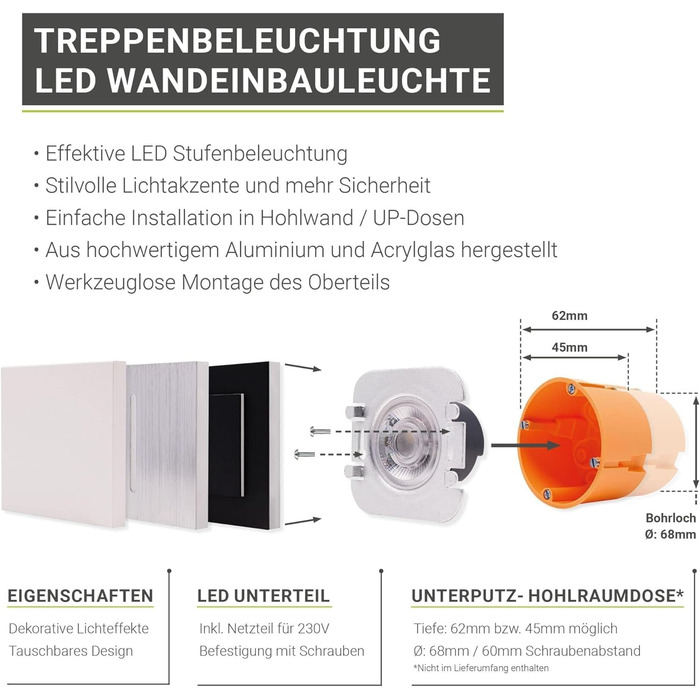 TREPPENBELEUCHTUNG
LED WANDEINBAULEUCHTE

• Effektive LED Stufenbeleuchtung
• Stilvolle Lichtakzente und mehr Sicherheit
• Einfache Installation in Hohlwand / UP-Dosen
• Aus hochwertigem Aluminium und Acrylglas hergestellt
• Werkzeuglose Montage des Oberteils

62mm
45mm

Bohrloch
Ø: 68mm

EIGENSCHAFTEN
Dekorative Lichteffekte
Tauschbares Design

LED UNTERTEIL
Inkl. Netzteil für 230V
Befestigung mit Schrauben

UNTERPUTZ- HOHLRAUMDOSE*
Tiefe: 62mm bzw. 45mm möglich
Ø: 68mm / 60mm Schraubenabstand
*Nicht im Lieferumfang enthalten